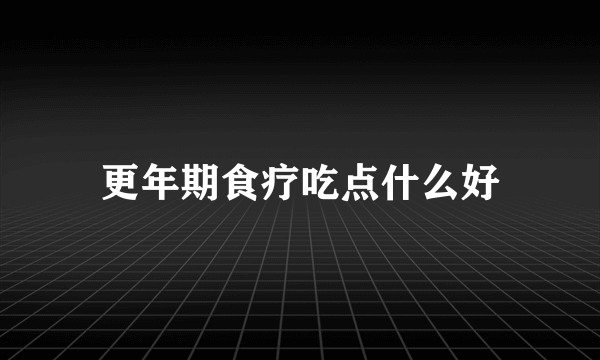 更年期食疗吃点什么好